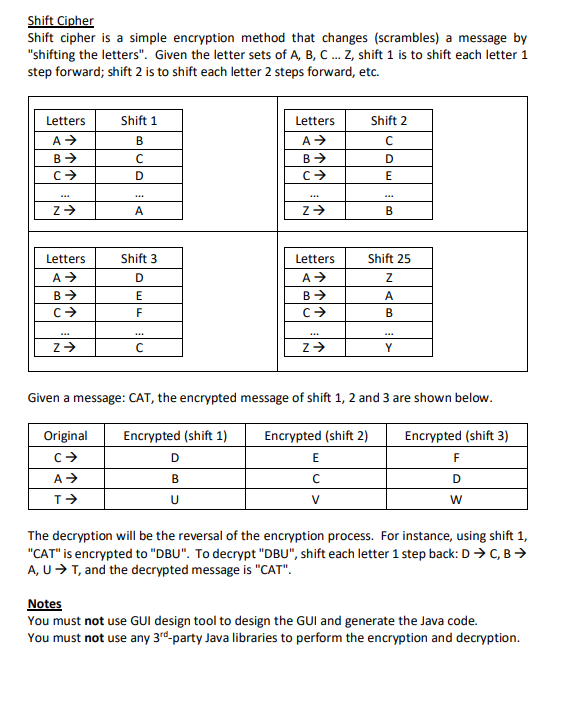 Shift Cipher
Shift cipher is a simple encryption method that changes (scrambles) a message by "shifting the letters". Given the letter sets of A, B, C ... Z, shift 1 is to shift each letter 1 step forward; shift 2 is to shift each letter 2 steps forward, etc.

| Letters | Shift 1 |
|---|---|
| A → | B |
| B → | C |
| C → | D |
| ... | ... |
| Z → | A |

| Letters | Shift 2 |
|---|---|
| A → | C |
| B → | D |
| C → | E |
| ... | ... |
| Z → | B |

| Letters | Shift 3 |
|---|---|
| A → | D |
| B → | E |
| C → | F |
| ... | ... |
| Z → | C |

| Letters | Shift 25 |
|---|---|
| A → | Z |
| B → | A |
| C → | B |
| ... | ... |
| Z → | Y |

Given a message: CAT, the encrypted message of shift 1, 2 and 3 are shown below.

| Original | Encrypted (shift 1) | Encrypted (shift 2) | Encrypted (shift 3) |
|---|---|---|---|
| C → | D | E | F |
| A → | B | C | D |
| T → | U | V | W |

The decryption will be the reversal of the encryption process. For instance, using shift 1, "CAT" is encrypted to "DBU". To decrypt "DBU", shift each letter 1 step back: D → C, B → A, U → T, and the decrypted message is "CAT".

Notes
You must not use GUI design tool to design the GUI and generate the Java code.
You must not use any 3$^{rd}$-party Java libraries to perform the encryption and decryption.